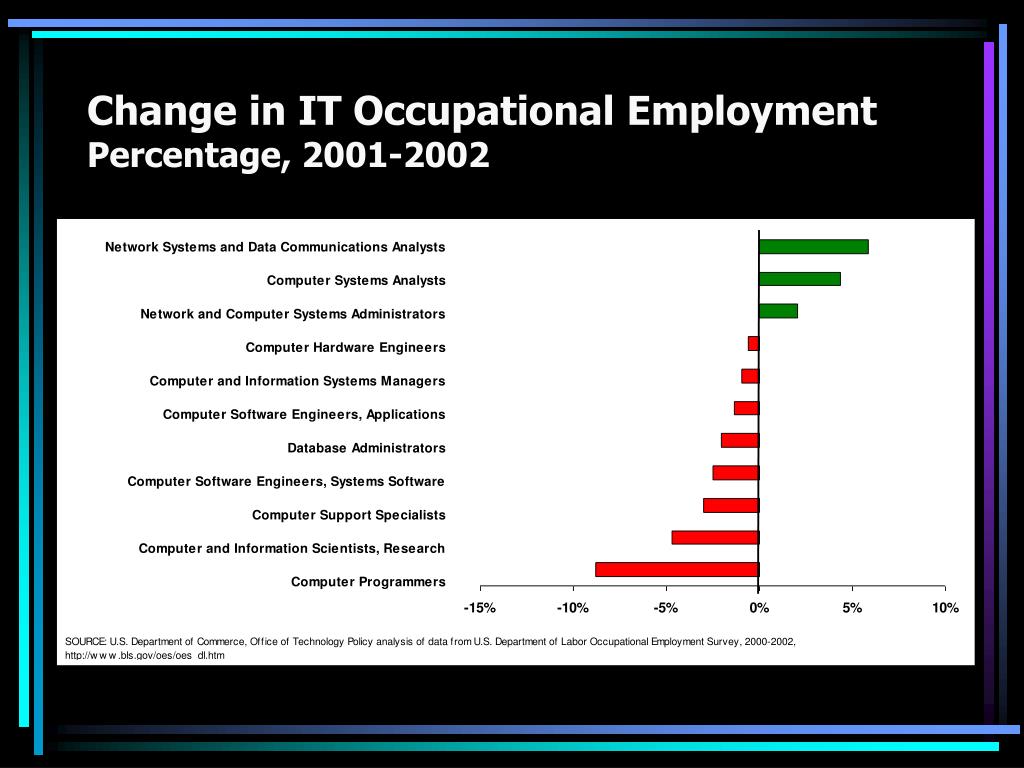 Change in IT Occupational Employment
Percentage, 2001-2002

Network Systems and Data Communications Analysts
Computer Systems Analysts
Network and Computer Systems Administrators
Computer Hardware Engineers
Computer and Information Systems Managers
Computer Software Engineers, Applications
Database Administrators
Computer Software Engineers, Systems Software
Computer Support Specialists
Computer and Information Scientists, Research
Computer Programmers

-15%
-10%
-5%
0%
5%
10%

SOURCE: U.S. Department of Commerce, Office of Technology Policy analysis of data from U.S. Department of Labor Occupational Employment Survey, 2000-2002, http://www.bls.gov/oes/oes_dl.htm